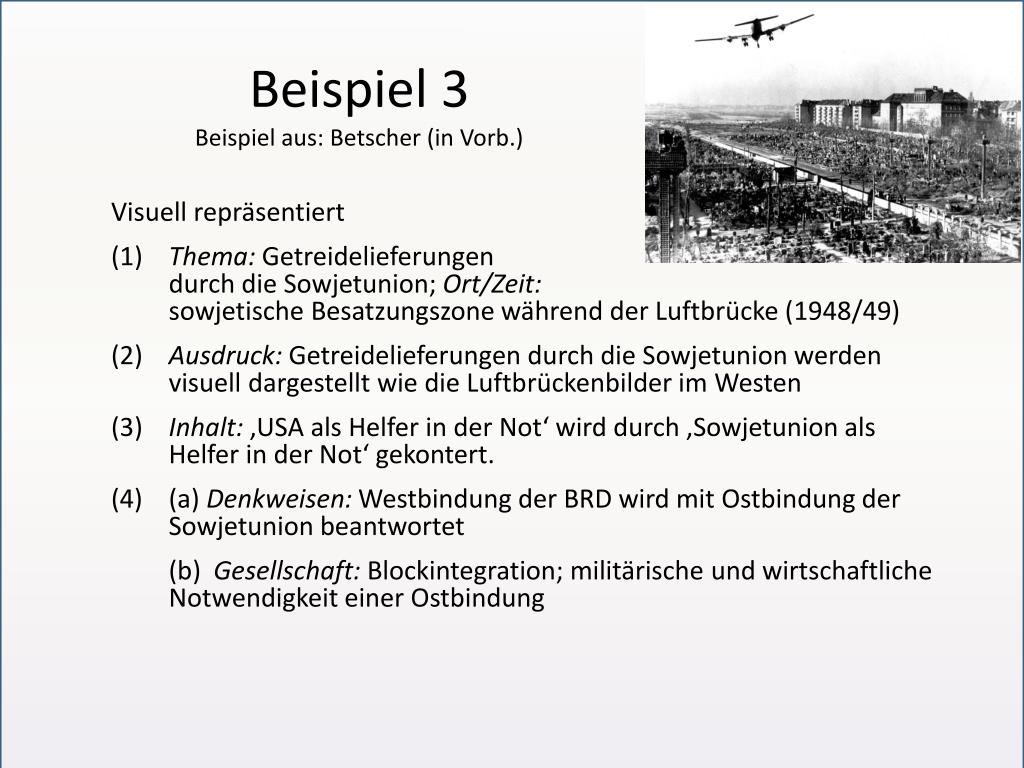 Beispiel 3
Beispiel aus: Betscher (in Vorb.)

Visuell repräsentiert

(1) Thema: Getreidelieferungen durch die Sowjetunion; Ort/Zeit: sowjetische Besatzungszone während der Luftbrücke (1948/49)

(2) Ausdruck: Getreidelieferungen durch die Sowjetunion werden visuell dargestellt wie die Luftbrückenbilder im Westen

(3) Inhalt: ‚USA als Helfer in der Not‘ wird durch ‚Sowjetunion als Helfer in der Not‘ gekontert.

(4) (a) Denkweisen: Westbindung der BRD wird mit Ostbindung der Sowjetunion beantwortet

(b) Gesellschaft: Blockintegration; militärische und wirtschaftliche Notwendigkeit einer Ostbindung